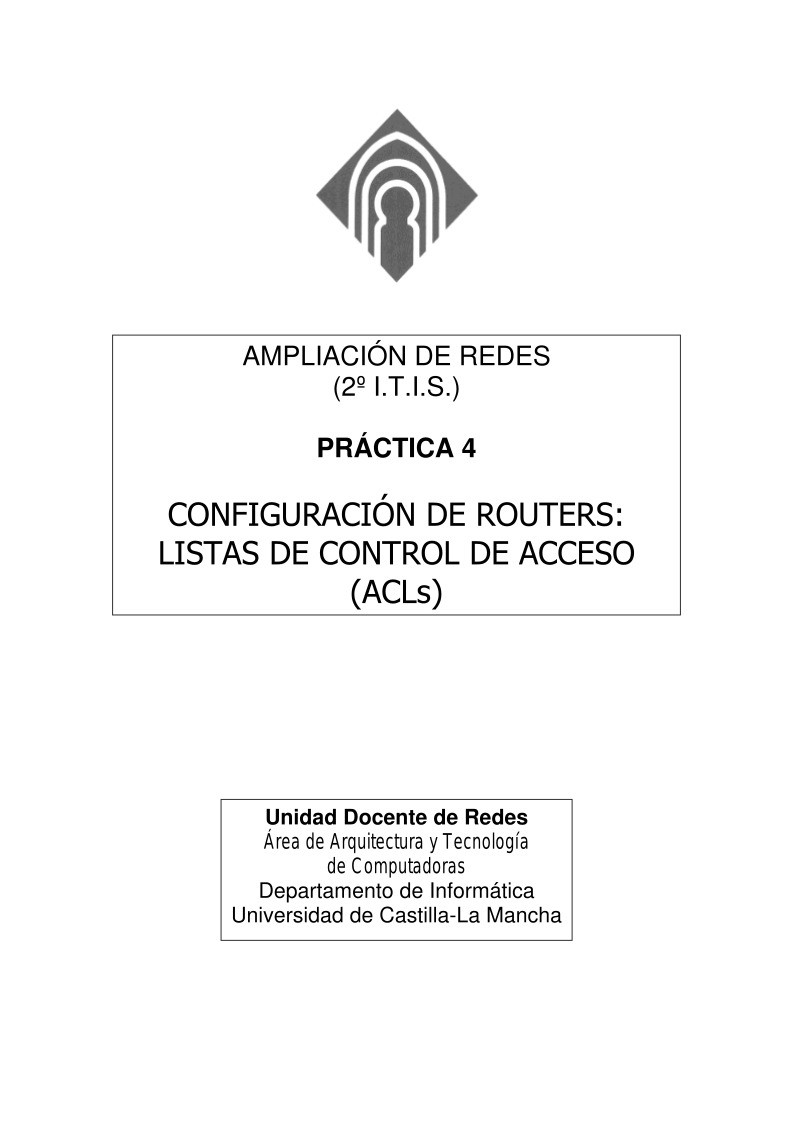 AMPLIACIÓN DE REDES
(2º I.T.I.S.)

PRÁCTICA 4

CONFIGURACIÓN DE ROUTERS:
LISTAS DE CONTROL DE ACCESO
(ACLs)

Unidad Docente de Redes
Área de Arquitectura y Tecnología
de Computadoras
Departamento de Informática
Universidad de Castilla-La Mancha